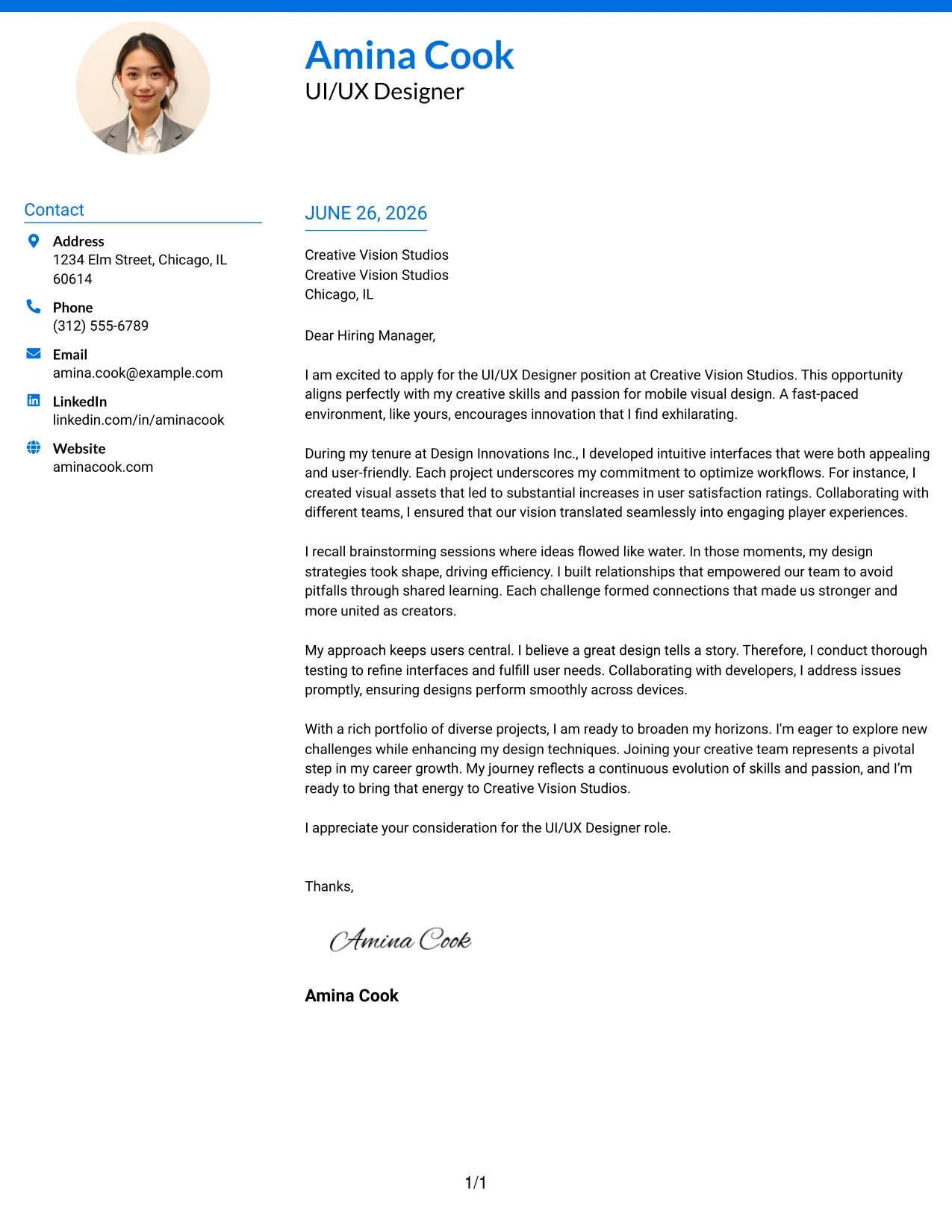 Amina Cook
UI/UX Designer

Contact

Address
1234 Elm Street, Chicago, IL 60614

Phone
(312) 555-6789

Email
amina.cook@example.com

LinkedIn
linkedin.com/in/aminacook

Website
aminacook.com

JUNE 26, 2026

Creative Vision Studios
Creative Vision Studios
Chicago, IL

Dear Hiring Manager,

I am excited to apply for the UI/UX Designer position at Creative Vision Studios. This opportunity aligns perfectly with my creative skills and passion for mobile visual design. A fast-paced environment, like yours, encourages innovation that I find exhilarating.

During my tenure at Design Innovations Inc., I developed intuitive interfaces that were both appealing and user-friendly. Each project underscores my commitment to optimize workflows. For instance, I created visual assets that led to substantial increases in user satisfaction ratings. Collaborating with different teams, I ensured that our vision translated seamlessly into engaging player experiences.

I recall brainstorming sessions where ideas flowed like water. In those moments, my design strategies took shape, driving efficiency. I built relationships that empowered our team to avoid pitfalls through shared learning. Each challenge formed connections that made us stronger and more united as creators.

My approach keeps users central. I believe a great design tells a story. Therefore, I conduct thorough testing to refine interfaces and fulfill user needs. Collaborating with developers, I address issues promptly, ensuring designs perform smoothly across devices.

With a rich portfolio of diverse projects, I am ready to broaden my horizons. I'm eager to explore new challenges while enhancing my design techniques. Joining your creative team represents a pivotal step in my career growth. My journey reflects a continuous evolution of skills and passion, and I'm ready to bring that energy to Creative Vision Studios.

I appreciate your consideration for the UI/UX Designer role.

Thanks,

Amina Cook

Amina Cook

1/1